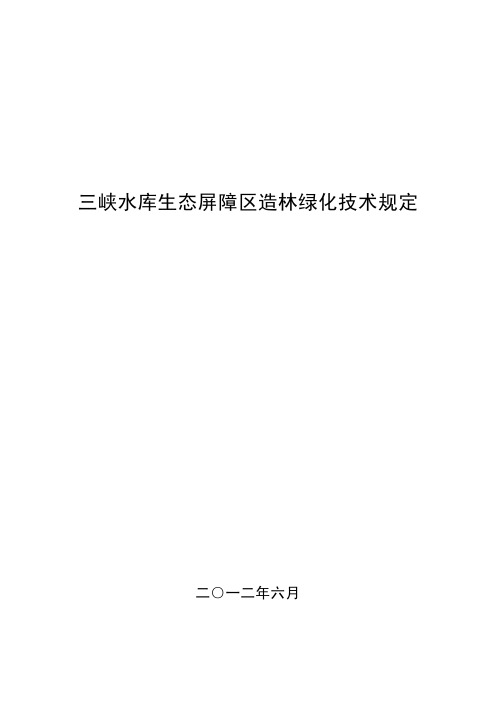 三峡水库生态屏障区造林绿化技术规定

二〇一二年六月